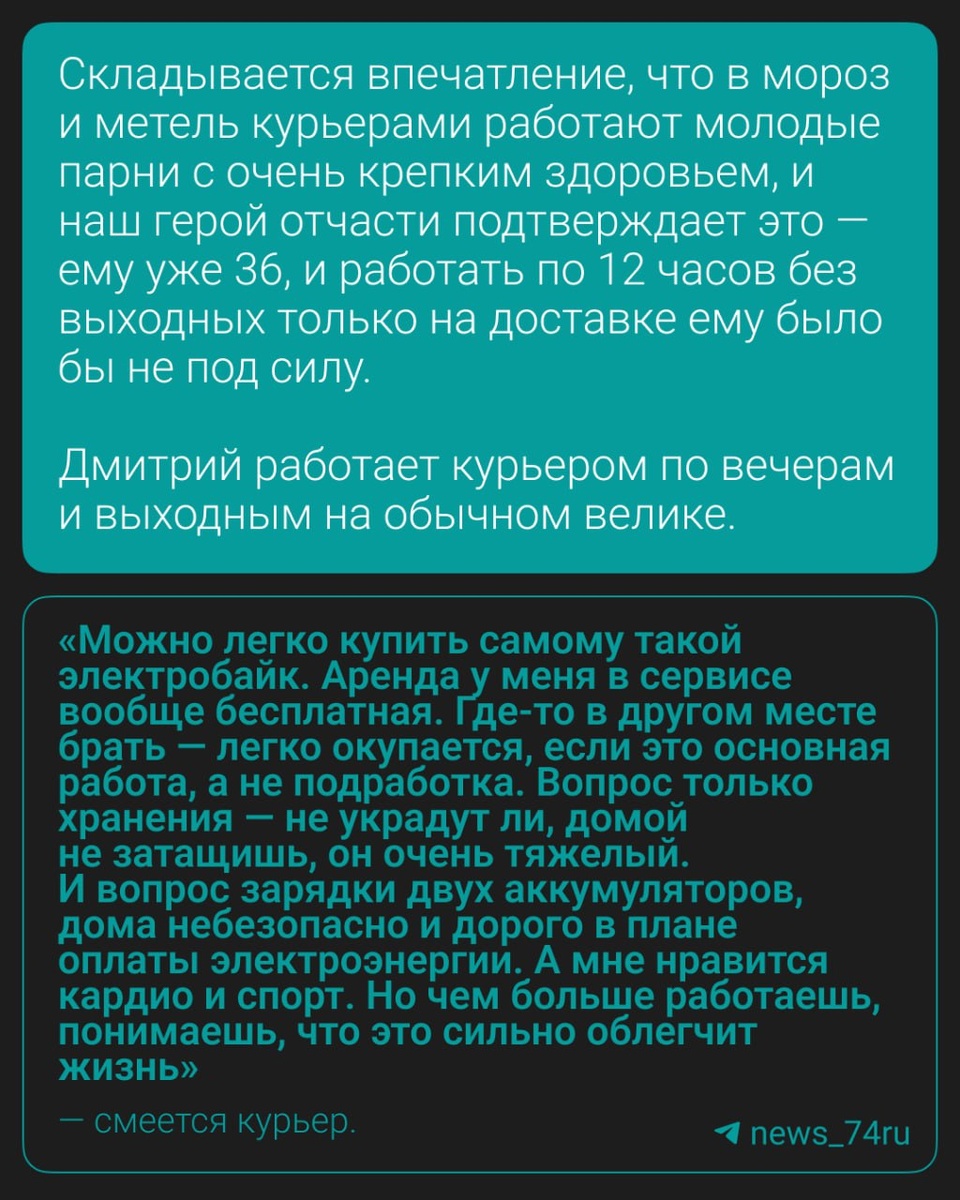 Складывается впечатление, что в мороз и метель курьерами работают молодые парни с очень крепким здоровьем, и наш герой отчасти подтверждает это — ему уже 36, и работать по 12 часов без выходных только на доставке ему было бы не под силу.

Дмитрий работает курьером по вечерам и выходным на обычном велике.

«Можно легко купить самому такой электробайк. Аренда у меня в сервисе вообще бесплатная. Где-то в другом месте брать — легко окупается, если это основная работа, а не подработка. Вопрос только хранения — не украдут ли, домой не затащишь, он очень тяжелый. И вопрос зарядки двух аккумуляторов, дома небезопасно и дорого в плане оплаты электроэнергии. А мне нравится кардио и спорт. Но чем больше работаешь, понимаешь, что это сильно облегчит жизнь»

— смеется курьер.

news_74ru